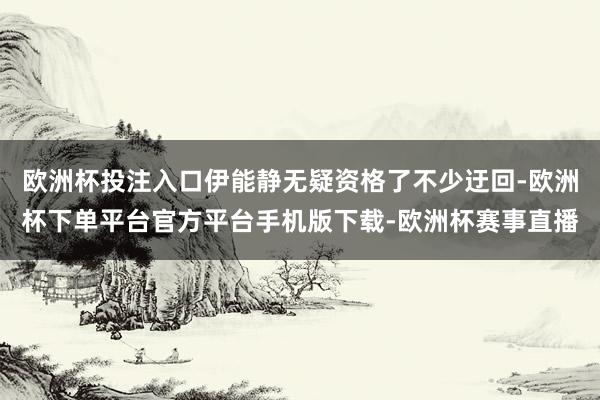 欧洲杯投注入口伊能静无疑资格了不少迂回-欧洲杯下单平台官方平台手机版下载-欧洲杯赛事直播